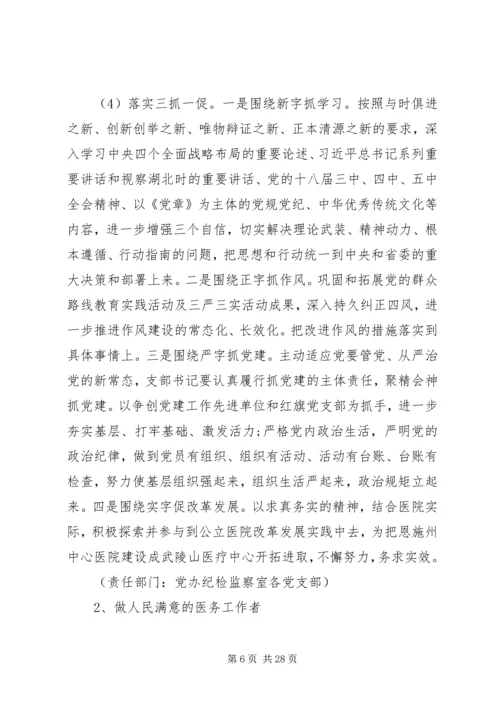 （4）落实三抓一促。一是围绕新字抓学习。按照与时俱进之新、创新创举之新、唯物辩证之新、正本清源之新的要求，深入学习中央四个全面战略布局的重要论述、习近平总书记系列重要讲话和视察湖北时的重要讲话、党的十八届三中、四中、五中全会精神、以《党章》为主体的党规党纪、中华优秀传统文化等内容，进一步增强三个自信，切实解决理论武装、精神动力、根本遵循、行动指南的问题，把思想和行动统一到中央和省委的重大决策和部署上来。二是围绕正字抓作风。巩固和拓展党的群众路线教育实践活动及三严三实活动成果，深入持久纠正四风，进一步推进作风建设的常态化、长效化。把改进作风的措施落实到具体事情上。三是围绕严字抓党建。主动适应党要管党、从严治党的新常态，支部书记要认真履行抓党建的主体责任，聚精会神抓党建。以争创党建工作先进单位和红旗党支部为抓手，进一步夯实基层、打牢基础、激发活力;严格党内政治生活，严明党的政治纪律，做到党员有组织、组织有活动、活动有台账、台账有检查，努力使基层组织强起来，组织生活严起来，政治规矩立起来。四是围绕实字促改革发展。以求真务实的精神，结合医院实际，积极探索并参与到公立医院改革发展实践中去，为把恩施州中心医院建设成武陵山医疗中心开拓进取，不懈努力，务求实效。

（责任部门：党办纪检监察室各党支部）

2、做人民满意的医务工作者

第 6 页 共 28 页